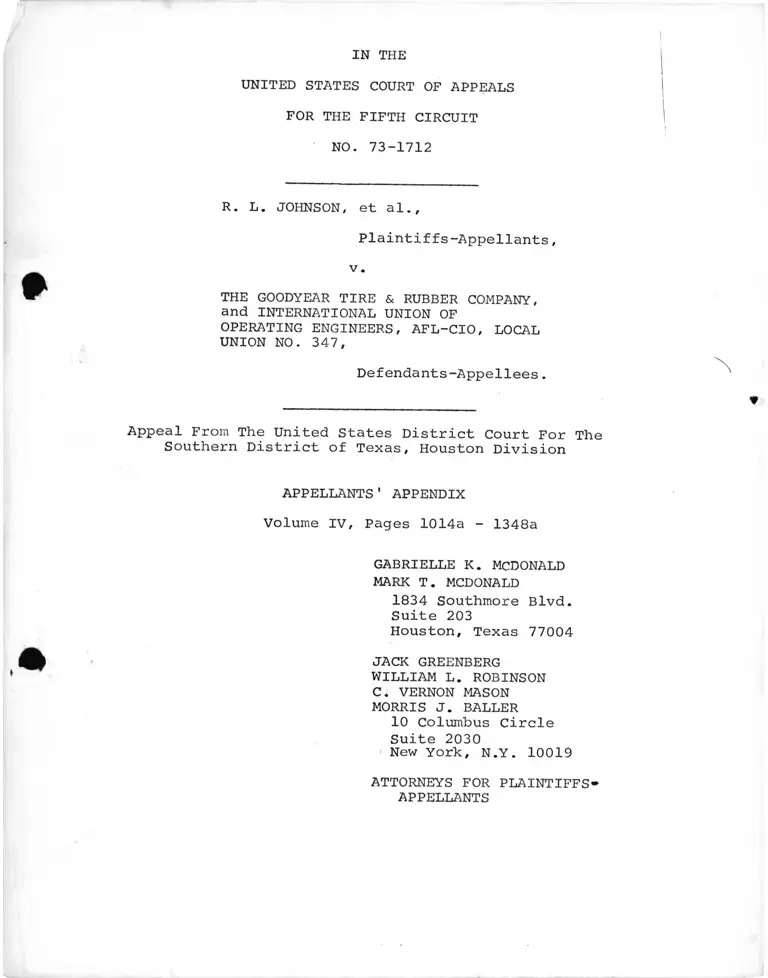 IN THE

UNITED STATES COURT OF APPEALS

FOR THE FIFTH CIRCUIT

NO. 73-1712

R. L. JOHNSON, et al.,

Plaintiffs-Appellants,

v.

THE GOODYEAR TIRE & RUBBER COMPANY, and INTERNATIONAL UNION OF OPERATING ENGINEERS, AFL-CIO, LOCAL UNION NO. 347,

Defendants-Appellees.

Appeal From The United States District Court For The Southern District of Texas, Houston Division

APPELLANTS' APPENDIX

Volume IV, Pages 1014a - 1348a

GABRIELLE K. MCDONALD
MARK T. MCDONALD
1834 Southmore Blvd.
Suite 203
Houston, Texas 77004

JACK GREENBERG
WILLIAM L. ROBINSON
C. VERNON MASON
MORRIS J. BALLER
10 Columbus Circle
Suite 2030
New York, N.Y. 10019

ATTORNEYS FOR PLAINTIFFS-APPELLANTS